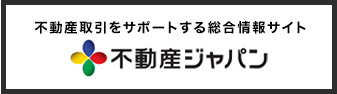 不動産取引をサポートする総合情報サイト
不動産ジャパン